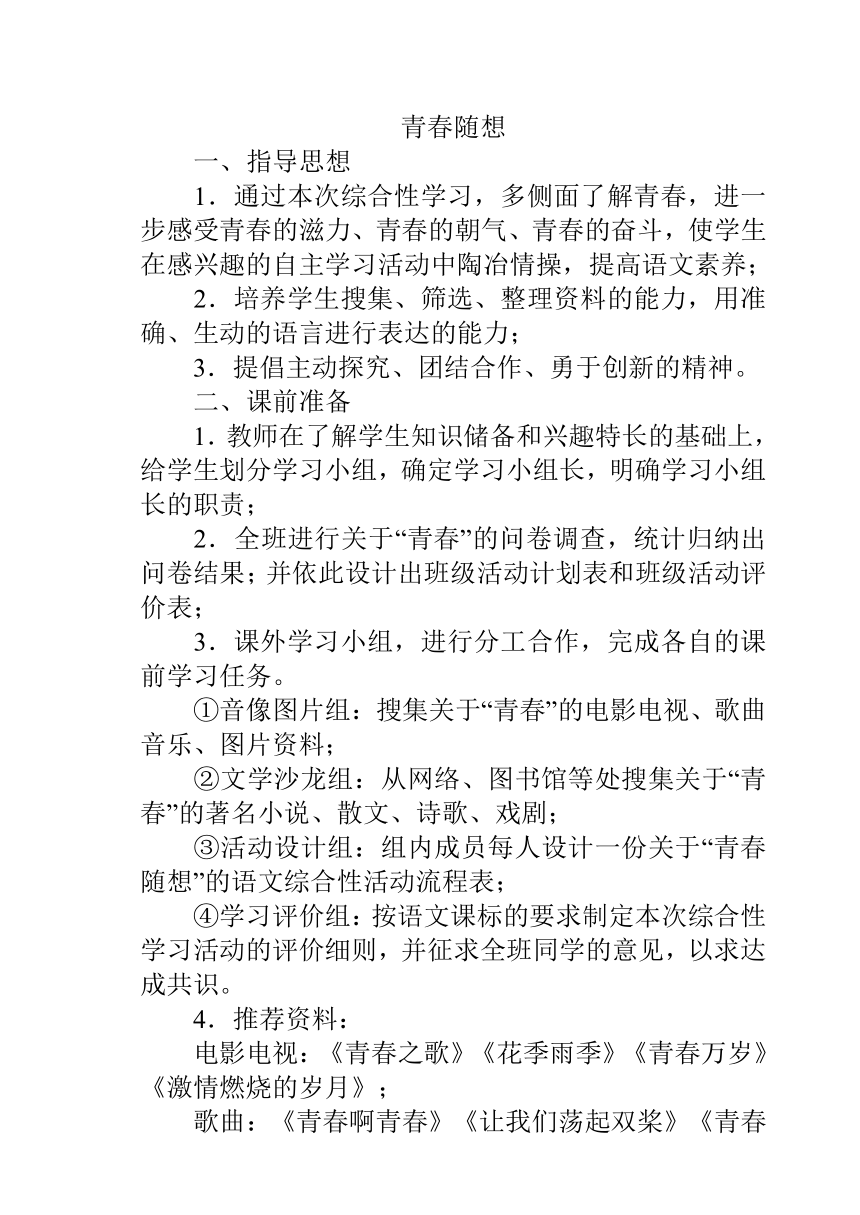 青春随想

一、指导思想

1．通过本次综合性学习，多侧面了解青春，进一步感受青春的滋力、青春的朝气、青春的奋斗，使学生在感兴趣的自主学习活动中陶冶情操，提高语文素养；

2．培养学生搜集、筛选、整理资料的能力，用准确、生动的语言进行表达的能力；

3．提倡主动探究、团结合作、勇于创新的精神。

二、课前准备

1．教师在了解学生知识储备和兴趣特长的基础上，给学生划分学习小组，确定学习小组长，明确学习小组长的职责；

2．全班进行关于“青春”的问卷调查，统计归纳出问卷结果；并依此设计出班级活动计划表和班级活动评价表；

3．课外学习小组，进行分工合作，完成各自的课前学习任务。

①音像图片组：搜集关于“青春”的电影电视、歌曲音乐、图片资料；

②文学沙龙组：从网络、图书馆等处搜集关于“青春”的著名小说、散文、诗歌、戏剧；

③活动设计组：组内成员每人设计一份关于“青春随想”的语文综合性活动流程表；

④学习评价组：按语文课标的要求制定本次综合性学习活动的评价细则，并征求全班同学的意见，以求达成共识。

4．推荐资料：

电影电视：《青春之歌》《花季雨季》《青春万岁》《激情燃烧的岁月》；

歌曲：《青春啊青春》《让我们荡起双桨》《青春